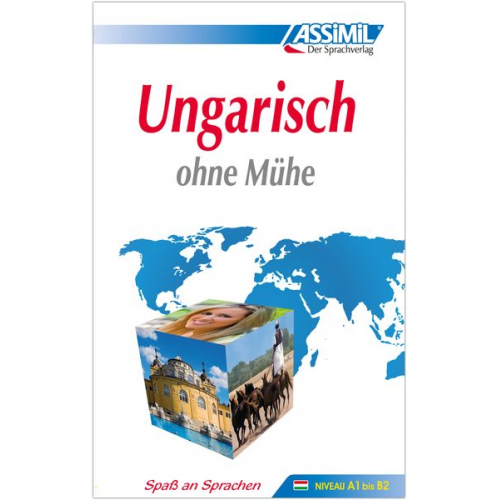 ASSiMiL
Der Sprachverlag

Ungarisch
ohne Mühe

Spaß an Sprachen

NIVEAU A1 bis B2